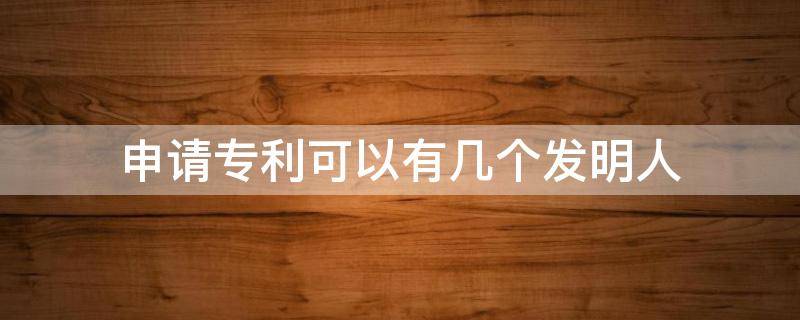 申请专利可以有几个发明人